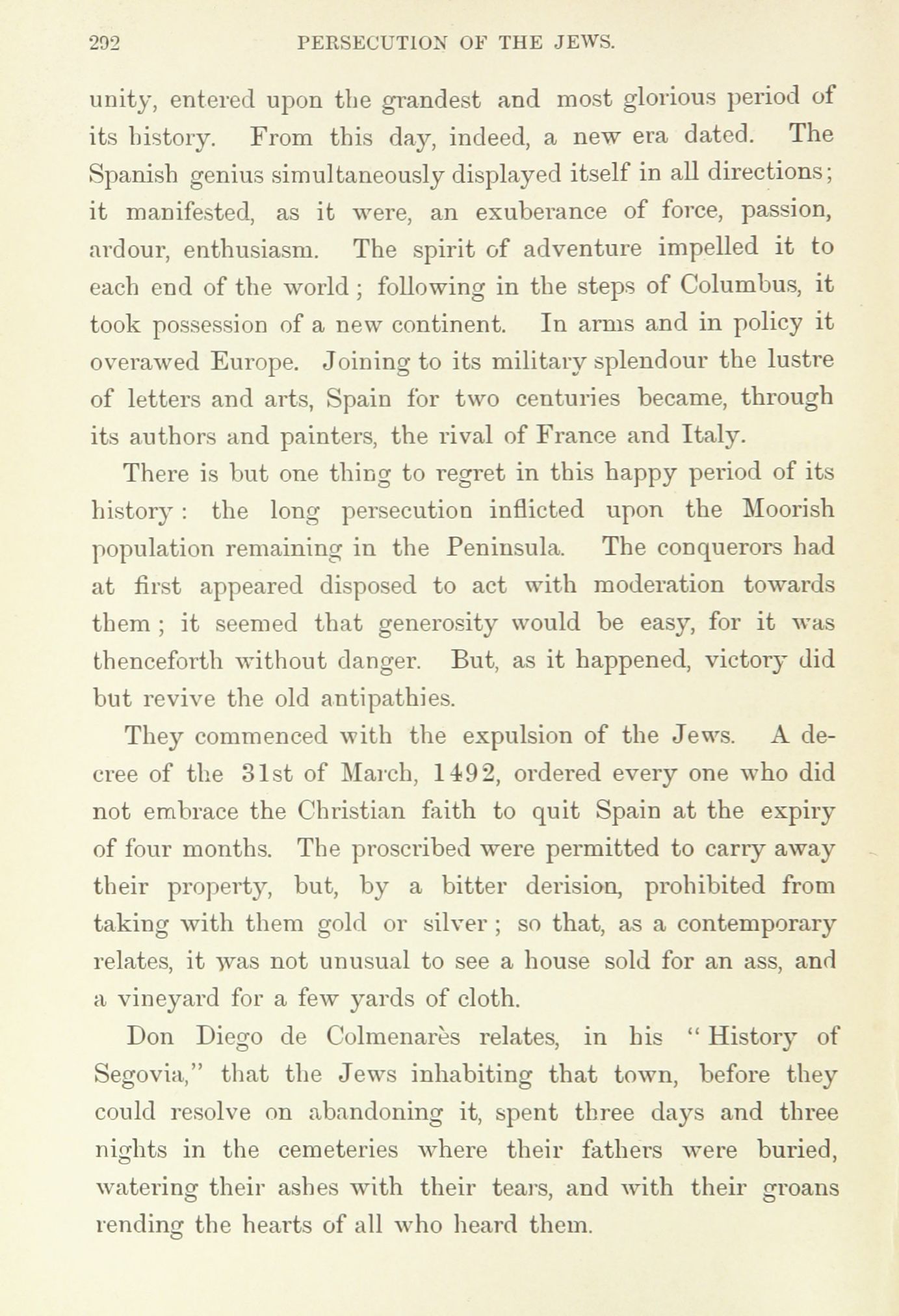 292 PERSECUTION OF THE JEWS.

unity, entered upon the grandest and most glorious period of its history. From this day, indeed, a new era dated. The Spanish genius simultaneously displayed itself in all directions; it manifested, as it were, an exuberance of force, passion, ardour, enthusiasm. The spirit of adventure impelled it to each end of the world; following in the steps of Columbus, it took possession of a new continent. In arms and in policy it overawed Europe. Joining to its military splendour the lustre of letters and arts, Spain for two centuries became, through its authors and painters, the rival of France and Italy.

There is but one thing to regret in this happy period of its history: the long persecution inflicted upon the Moorish population remaining in the Peninsula. The conquerors had at first appeared disposed to act with moderation towards them; it seemed that generosity would be easy, for it was thenceforth without danger. But, as it happened, victory did but revive the old antipathies.

They commenced with the expulsion of the Jews. A decree of the 31st of March, 1492, ordered every one who did not embrace the Christian faith to quit Spain at the expiry of four months. The proscribed were permitted to carry away their property, but, by a bitter derision, prohibited from taking with them gold or silver; so that, as a contemporary relates, it was not unusual to see a house sold for an ass, and a vineyard for a few yards of cloth.

Don Diego de Colmenarès relates, in his "History of Segovia," that the Jews inhabiting that town, before they could resolve on abandoning it, spent three days and three nights in the cemeteries where their fathers were buried, watering their ashes with their tears, and with their groans rending the hearts of all who heard them.